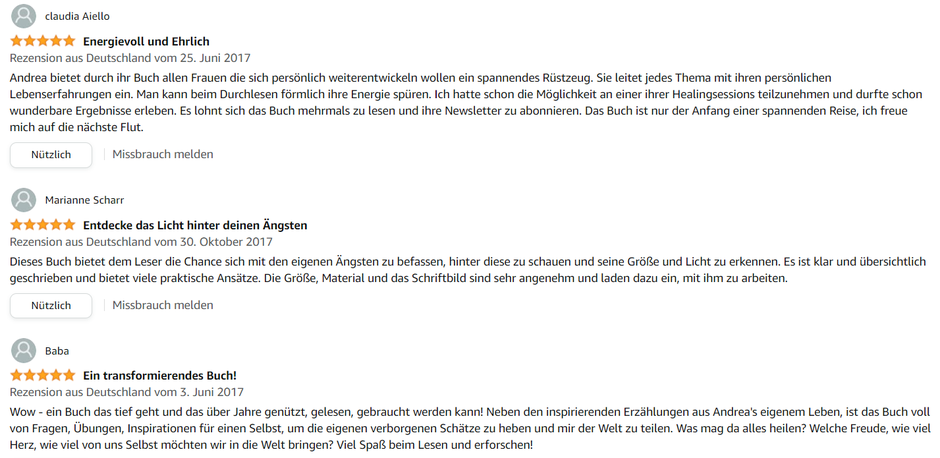 claudia Aiello

Energievoll und Ehrlich

Rezension aus Deutschland vom 25. Juni 2017

Andrea bietet durch ihr Buch allen Frauen die sich persönlich weiterentwickeln wollen ein spannendes Rüstzeug. Sie leitet jedes Thema mit ihren persönlichen Lebenserfahrungen ein. Man kann beim Durchlesen förmlich ihre Energie spüren. Ich hatte schon die Möglichkeit an einer ihrer Healingsessions teilzunehmen und durfte schon wunderbare Ergebnisse erleben. Es lohnt sich das Buch mehrmals zu lesen und ihre Newsletter zu abonnieren. Das Buch ist nur der Anfang einer spannenden Reise, ich freue mich auf die nächste Flut.

Nützlich

Missbrauch melden

Marianne Scharr

Entdecke das Licht hinter deinen Ängsten

Rezension aus Deutschland vom 30. Oktober 2017

Dieses Buch bietet dem Leser die Chance sich mit den eigenen Ängsten zu befassen, hinter diese zu schauen und seine Größe und Licht zu erkennen. Es ist klar und übersichtlich geschrieben und bietet viele praktische Ansätze. Die Größe, Material und das Schriftbild sind sehr angenehm und laden dazu ein, mit ihm zu arbeiten.

Nützlich

Missbrauch melden

Baba

Ein transformierendes Buch!

Rezension aus Deutschland vom 3. Juni 2017

Wow - ein Buch das tief geht und das über Jahre genützt, gelesen, gebraucht werden kann! Neben den inspirierenden Erzählungen aus Andrea's eigenem Leben, ist das Buch voll von Fragen, Übungen, Inspirationen für einen Selbst, um die eigenen verborgenen Schätze zu heben und mir der Welt zu teilen. Was mag da alles heilen? Welche Freude, wie viel Herz, wie viel von uns Selbst möchten wir in die Welt bringen? Viel Spaß beim Lesen und erforschen!